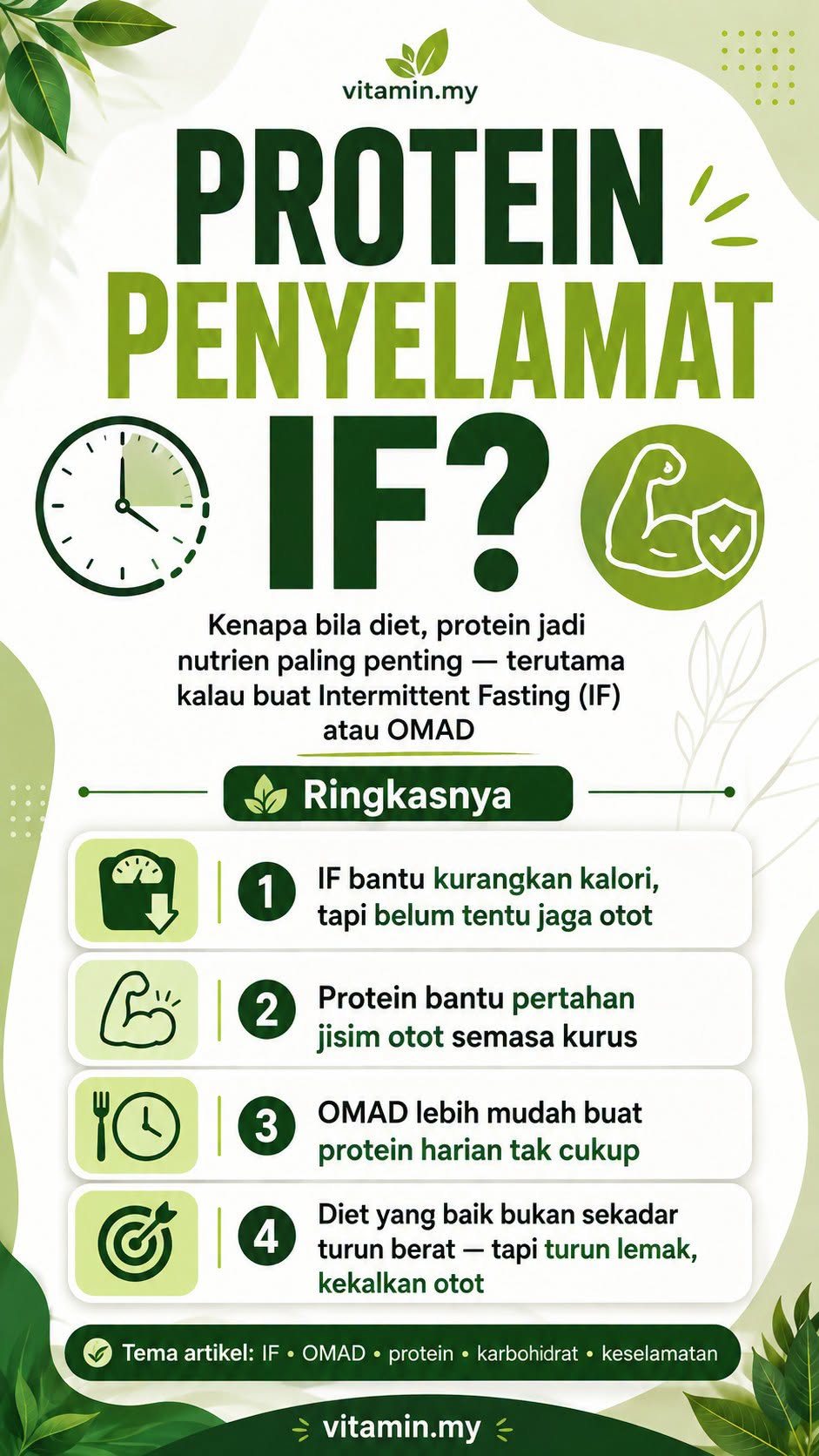 vitamin.my

PROTEIN
PENYELAMAT
IF?

Kenapa bila diet, protein jadi nutrien paling penting — terutama kalau buat Intermittent Fasting (IF) atau OMAD

Ringkasnya

1 IF bantu kurangkan kalori, tapi belum tentu jaga otot

2 Protein bantu pertahan jisim otot semasa kurus

3 OMAD lebih mudah buat protein harian tak cukup

4 Diet yang baik bukan sekadar turun berat — tapi turun lemak, kekalkan otot

Tema artikel: IF • OMAD • protein • karbohidrat • keselamatan

vitamin.my